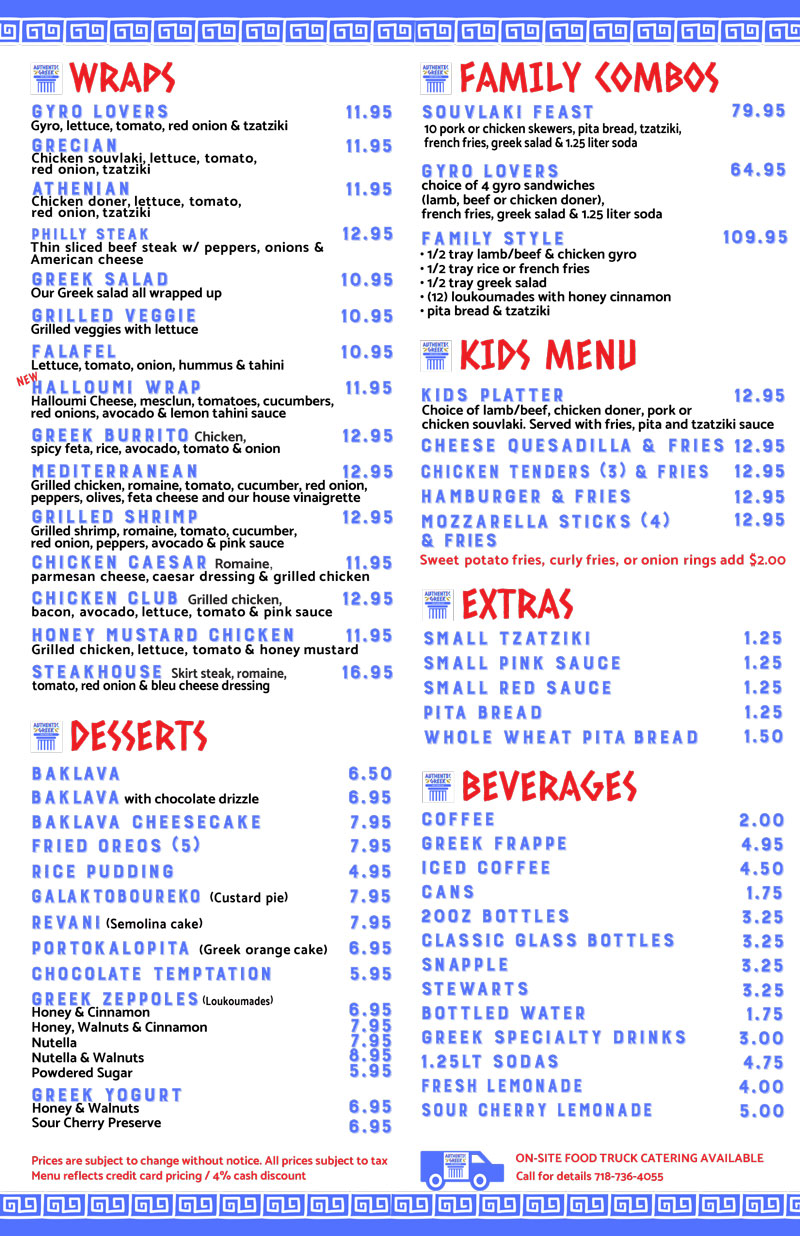 AUTHENTIC GREEK

WRAPS

GYRO LOVERS 11.95
Gyro, lettuce, tomato, red onion & tzatziki

GRECIAN 11.95
Chicken souvlaki, lettuce, tomato, red onion, tzatziki

ATHENIAN 11.95
Chicken doner, lettuce, tomato, red onion, tzatziki

PHILLY STEAK 12.95
Thin sliced beef steak w/ peppers, onions & American cheese

GREEK SALAD 10.95
Our Greek salad all wrapped up

GRILLED VEGGIE 10.95
Grilled veggies with lettuce

FALAFEL 10.95
Lettuce, tomato, onion, hummus & tahini

NEW
HALLOUMI WRAP 11.95
Halloumi Cheese, mesclun, tomatoes, cucumbers, red onions, avocado & lemon tahini sauce

GREEK BURRITO Chicken, spicy feta, rice, avocado, tomato & onion 12.95

MEDITERRANEAN 12.95
Grilled chicken, romaine, tomato, cucumber, red onion, peppers, olives, feta cheese and our house vinaigrette

GRILLED SHRIMP 12.95
Grilled shrimp, romaine, tomato, cucumber, red onion, peppers, avocado & pink sauce

CHICKEN CAESAR Romaine, parmesan cheese, caesar dressing & grilled chicken 11.95

CHICKEN CLUB Grilled chicken, bacon, avocado, lettuce, tomato & pink sauce 12.95

HONEY MUSTARD CHICKEN 11.95
Grilled chicken, lettuce, tomato & honey mustard

STEAKHOUSE Skirt steak, romaine, tomato, red onion & bleu cheese dressing 16.95

AUTHENTIC GREEK

DESSERTS

BAKLAVA 6.50
BAKLAVA with chocolate drizzle 6.95
BAKLAVA CHEESECAKE 7.95
FRIED OREOS (5) 7.95
RICE PUDDING 4.95
GALAKTOBOUREKO (Custard pie) 7.95
REVANI (Semolina cake) 7.95
PORTOKALOPITA (Greek orange cake) 6.95
CHOCOLATE TEMPTATION 5.95

GREEK ZEPPOLES (Loukoumades)
Honey & Cinnamon 6.95
Honey, Walnuts & Cinnamon 7.95
Nutella 7.95
Nutella & Walnuts 8.95
Powdered Sugar 5.95

GREEK YOGURT
Honey & Walnuts 6.95
Sour Cherry Preserve 6.95

Prices are subject to change without notice. All prices subject to tax
Menu reflects credit card pricing / 4% cash discount

AUTHENTIC GREEK

FAMILY COMBOS

SOUVLAKI FEAST 79.95
10 pork or chicken skewers, pita bread, tzatziki, french fries, greek salad & 1.25 liter soda

GYRO LOVERS 64.95
choice of 4 gyro sandwiches (lamb, beef or chicken doner), french fries, greek salad & 1.25 liter soda

FAMILY STYLE 109.95
• 1/2 tray lamb/beef & chicken gyro
• 1/2 tray rice or french fries
• 1/2 tray greek salad
• (12) loukoumades with honey cinnamon
• pita bread & tzatziki

AUTHENTIC GREEK

KIDS MENU

KIDS PLATTER 12.95
Choice of lamb/beef, chicken doner, pork or chicken souvlaki. Served with fries, pita and tzatziki sauce
CHEESE QUESADILLA & FRIES 12.95
CHICKEN TENDERS (3) & FRIES 12.95
HAMBURGER & FRIES 12.95
MOZZARELLA STICKS (4) & FRIES 12.95
Sweet potato fries, curly fries, or onion rings add $2.00

AUTHENTIC GREEK

EXTRAS

SMALL TZATZIKI 1.25
SMALL PINK SAUCE 1.25
SMALL RED SAUCE 1.25
PITA BREAD 1.25
WHOLE WHEAT PITA BREAD 1.50

AUTHENTIC GREEK

BEVERAGES

COFFEE 2.00
GREEK FRAPPE 4.95
ICED COFFEE 4.50
CANS 1.75
20OZ BOTTLES 3.25
CLASSIC GLASS BOTTLES 3.25
SNAPPLE 3.25
STEWARTS 3.25
BOTTLED WATER 1.75
GREEK SPECIALTY DRINKS 3.00
1.25LT SODAS 4.75
FRESH LEMONADE 4.00
SOUR CHERRY LEMONADE 5.00

AUTHENTIC GREEK
ON-SITE FOOD TRUCK CATERING AVAILABLE
Call for details 718-736-4055